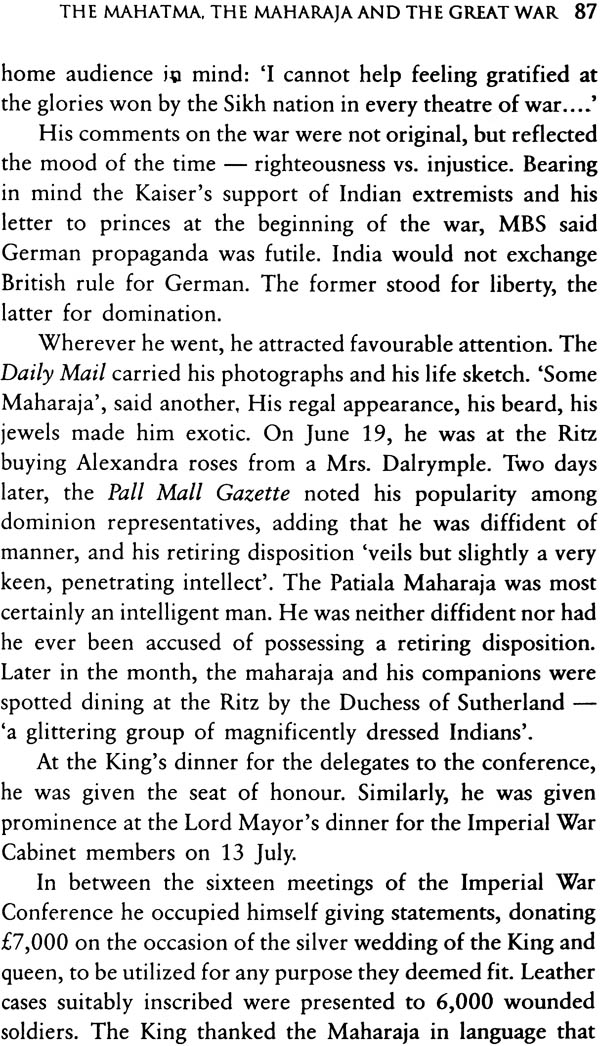 THE MAHATMA, THE MAHARAJA AND THE GREAT WAR 87

home audience in mind: 'I cannot help feeling gratified at the glories won by the Sikh nation in every theatre of war....'

His comments on the war were not original, but reflected the mood of the time — righteousness vs. injustice. Bearing in mind the Kaiser's support of Indian extremists and his letter to princes at the beginning of the war, MBS said German propaganda was futile. India would not exchange British rule for German. The former stood for liberty, the latter for domination.

Wherever he went, he attracted favourable attention. The Daily Mail carried his photographs and his life sketch. 'Some Maharaja', said another. His regal appearance, his beard, his jewels made him exotic. On June 19, he was at the Ritz buying Alexandra roses from a Mrs. Dalrymple. Two days later, the Pall Mall Gazette noted his popularity among dominion representatives, adding that he was diffident of manner, and his retiring disposition 'veils but slightly a very keen, penetrating intellect'. The Patiala Maharaja was most certainly an intelligent man. He was neither diffident nor had he ever been accused of possessing a retiring disposition. Later in the month, the maharaja and his companions were spotted dining at the Ritz by the Duchess of Sutherland — 'a glittering group of magnificently dressed Indians'.

At the King's dinner for the delegates to the conference, he was given the seat of honour. Similarly, he was given prominence at the Lord Mayor's dinner for the Imperial War Cabinet members on 13 July.

In between the sixteen meetings of the Imperial War Conference he occupied himself giving statements, donating £7,000 on the occasion of the silver wedding of the King and queen, to be utilized for any purpose they deemed fit. Leather cases suitably inscribed were presented to 6,000 wounded soldiers. The King thanked the Maharaja in language that